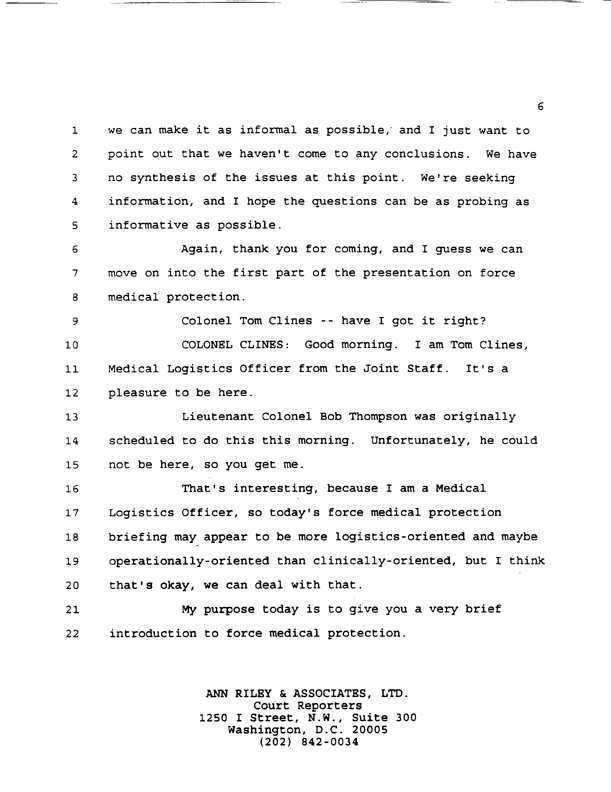 6

1 we can make it as informal as possible, and I just want to
2 point out that we haven't come to any conclusions. We have
3 no synthesis of the issues at this point. We're seeking
4 information, and I hope the questions can be as probing as
5 informative as possible.
6 Again, thank you for coming, and I guess we can
7 move on into the first part of the presentation on force
8 medical protection.
9 Colonel Tom Clines -- have I got it right?
10 COLONEL CLINES: Good morning. I am Tom Clines,
11 Medical Logistics Officer from the Joint Staff. It's a
12 pleasure to be here.
13 Lieutenant Colonel Bob Thompson was originally
14 scheduled to do this this morning. Unfortunately, he could
15 not be here, so you get me.
16 That's interesting, because I am a Medical
17 Logistics Officer, so today's force medical protection
18 briefing may appear to be more logistics-oriented and maybe
19 operationally-oriented than clinically-oriented, but I think
20 that's okay, we can deal with that.
21 My purpose today is to give you a very brief
22 introduction to force medical protection.

ANN RILEY & ASSOCIATES, LTD.
Court Reporters
1250 I Street, N.W., Suite 300
Washington, D.C. 20005
(202) 842-0034